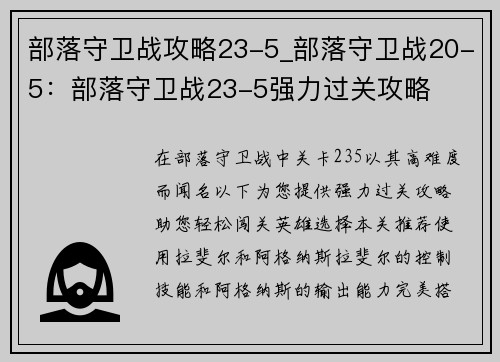 部落守卫战攻略23-5_部落守卫战20-5：部落守卫战23-5强力过关攻略

在部落守卫战中关卡235以其高难度而闻名以下为您提供强力过关攻略助您轻松闯关英雄选择本关推荐使用拉斐尔和阿格纳斯拉斐尔的控制技能和阿格纳斯的输出能力完美搭